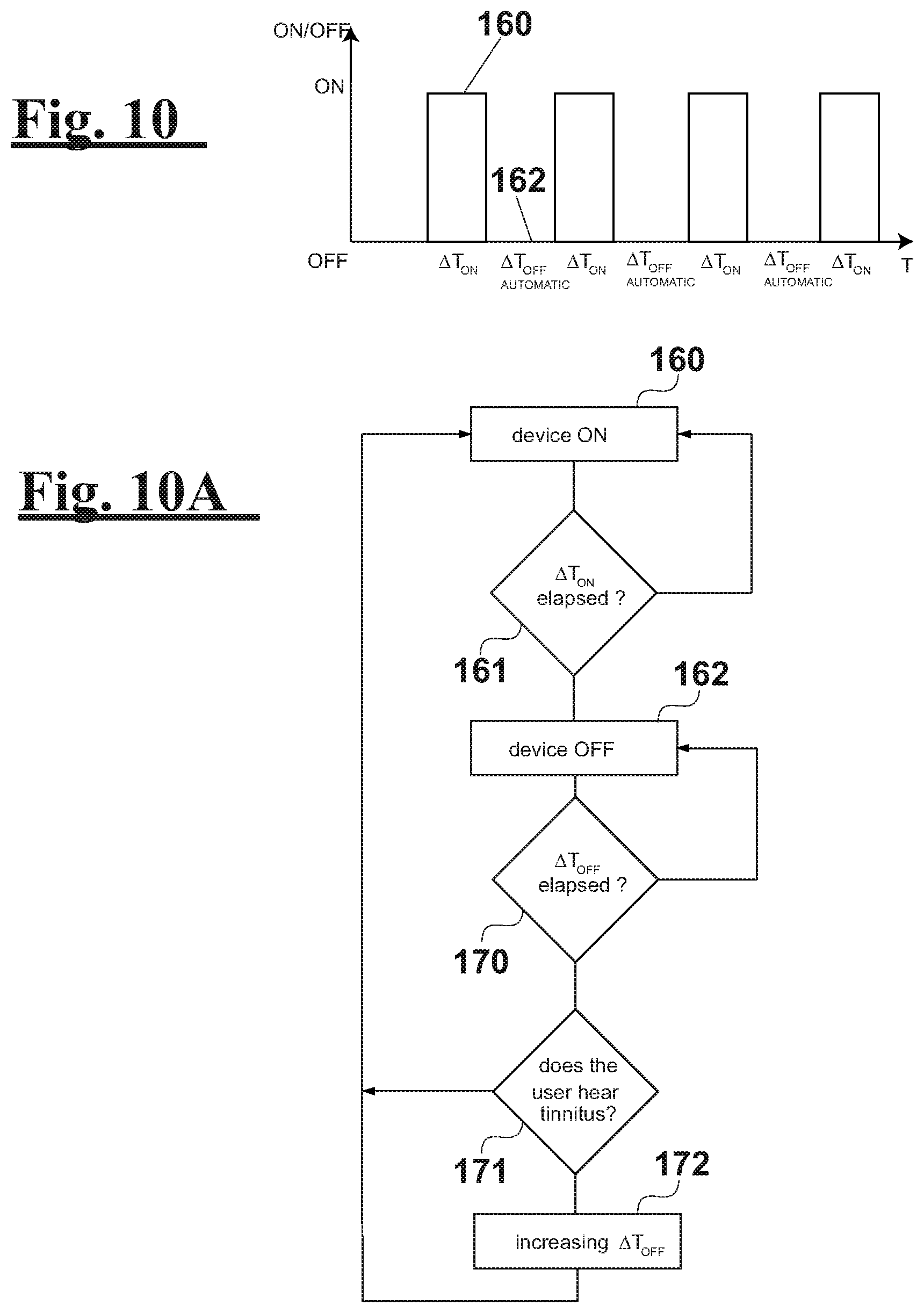 Fig. 10

ON/OFF

160

ON

162

OFF

$\Delta T_{ON}$ $\Delta T_{OFF}$ AUTOMATIC $\Delta T_{ON}$ $\Delta T_{OFF}$ AUTOMATIC $\Delta T_{ON}$ $\Delta T_{OFF}$ AUTOMATIC $\Delta T_{ON}$ T

Fig. 10A

160

device ON

$\Delta T_{ON}$ elapsed ?

161

162

device OFF

$\Delta T_{OFF}$ elapsed ?

170

does the user hear tinnitus?

171

172

increasing $\Delta T_{OFF}$